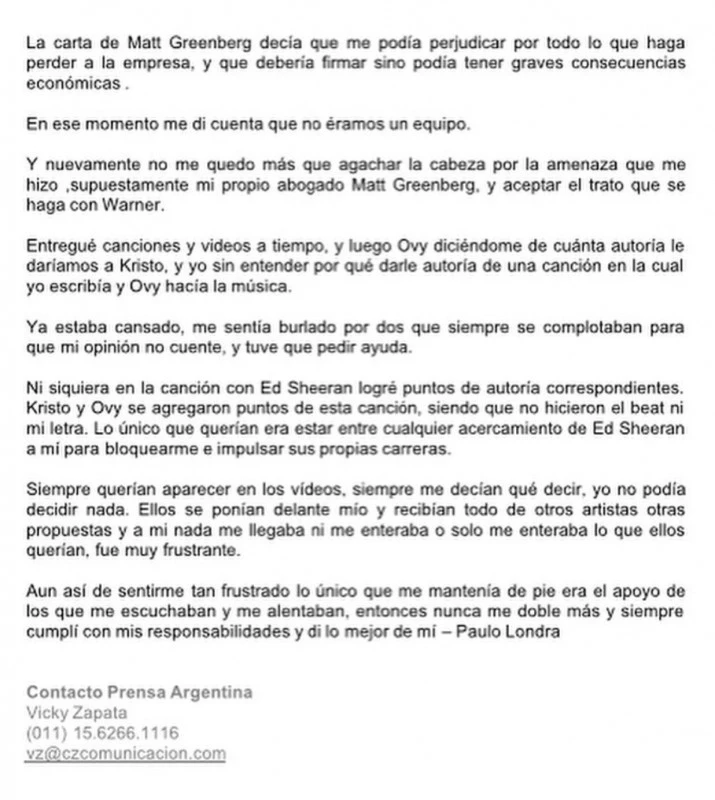 La carta de Matt Greenberg decía que me podía perjudicar por todo lo que haga perder a la empresa, y que debería firmar sino podía tener graves consecuencias económicas .

En ese momento me di cuenta que no éramos un equipo.

Y nuevamente no me quedo más que agachar la cabeza por la amenaza que me hizo ,supuestamente mi propio abogado Matt Greenberg, y aceptar el trato que se haga con Warner.

Entregué canciones y videos a tiempo, y luego Ovy diciéndome de cuánta autoría le daríamos a Kristo, y yo sin entender por qué darle autoría de una canción en la cual yo escribía y Ovy hacía la música.

Ya estaba cansado, me sentía burlado por dos que siempre se complotaban para que mi opinión no cuente, y tuve que pedir ayuda.

Ni siquiera en la canción con Ed Sheeran logré puntos de autoría correspondientes. Kristo y Ovy se agregaron puntos de esta canción, siendo que no hicieron el beat ni mi letra. Lo único que querían era estar entre cualquier acercamiento de Ed Sheeran a mí para bloquearme e impulsar sus propias carreras.

Siempre querían aparecer en los vídeos, siempre me decían qué decir, yo no podía decidir nada. Ellos se ponían delante mío y recibían todo de otros artistas otras propuestas y a mi nada me llegaba ni me enteraba o solo me enteraba lo que ellos querían, fue muy frustrante.

Aun así de sentirme tan frustrado lo único que me mantenía de pie era el apoyo de los que me escuchaban y me alentaban, entonces nunca me doble más y siempre cumplí con mis responsabilidades y di lo mejor de mí – Paulo Londra

Contacto Prensa Argentina
Vicky Zapata
(011) 15.6266.1116
vz@czcomunicacion.com